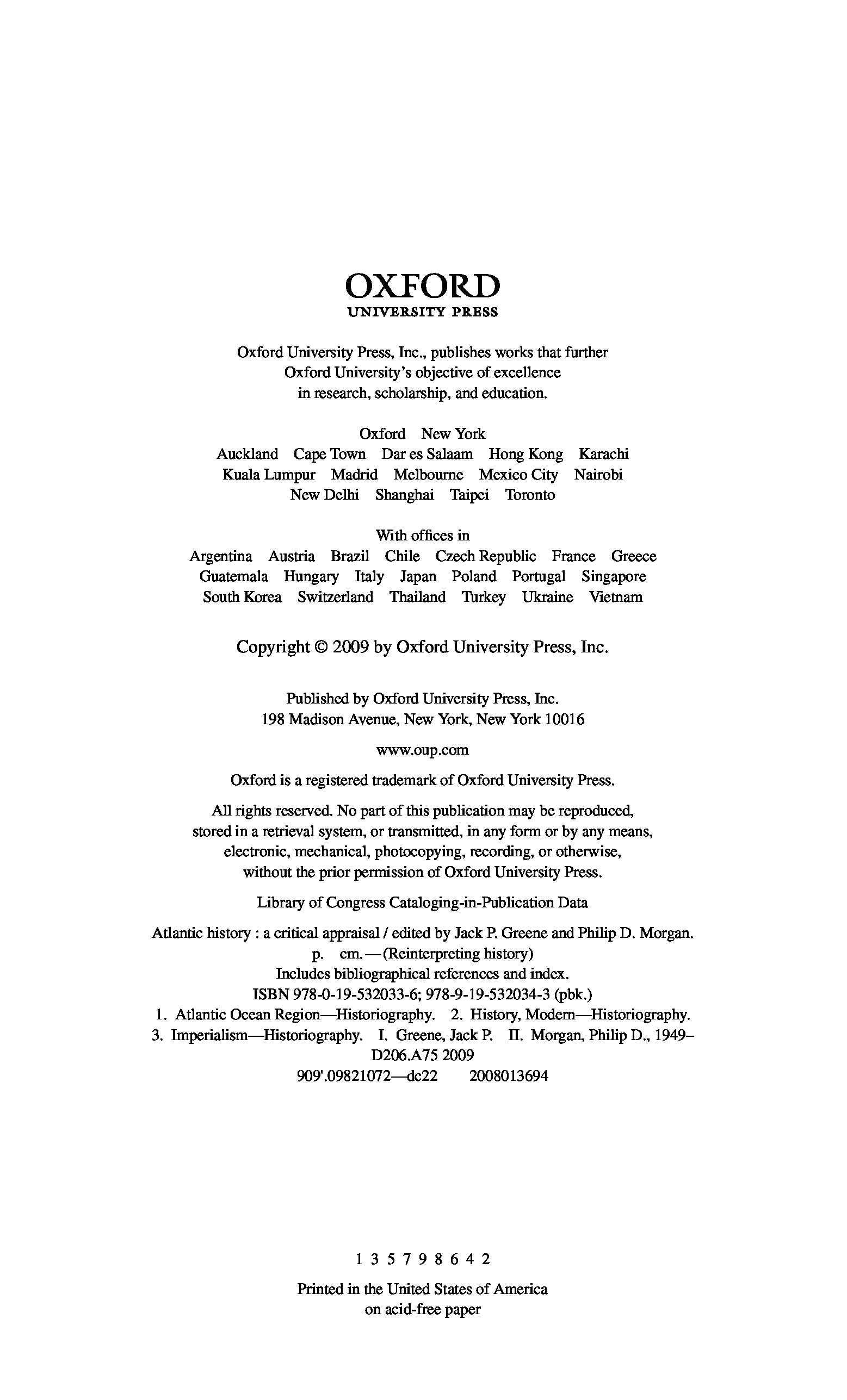 OXFORD
UNIVERSITY PRESS

Oxford University Press, Inc., publishes works that further Oxford University's objective of excellence in research, scholarship, and education.

Oxford New York
Auckland Cape Town Dar es Salaam Hong Kong Karachi
Kuala Lumpur Madrid Melbourne Mexico City Nairobi
New Delhi Shanghai Taipei Toronto

With offices in
Argentina Austria Brazil Chile Czech Republic France Greece
Guatemala Hungary Italy Japan Poland Portugal Singapore
South Korea Switzerland Thailand Turkey Ukraine Vietnam

Copyright © 2009 by Oxford University Press, Inc.

Published by Oxford University Press, Inc.
198 Madison Avenue, New York, New York 10016

www.oup.com

Oxford is a registered trademark of Oxford University Press.

All rights reserved. No part of this publication may be reproduced, stored in a retrieval system, or transmitted, in any form or by any means, electronic, mechanical, photocopying, recording, or otherwise, without the prior permission of Oxford University Press.

Library of Congress Cataloging-in-Publication Data

Atlantic history : a critical appraisal / edited by Jack P. Greene and Philip D. Morgan.
p. cm.—(Reinterpreting history)
Includes bibliographical references and index.
ISBN 978-0-19-532033-6; 978-9-19-532034-3 (pbk.)
1. Atlantic Ocean Region—Historiography. 2. History, Modern—Historiography.
3. Imperialism—Historiography. I. Greene, Jack P. II. Morgan, Philip D., 1949–
D206.A75 2009
909'.09821072—dc22 2008013694

1 3 5 7 9 8 6 4 2

Printed in the United States of America
on acid-free paper